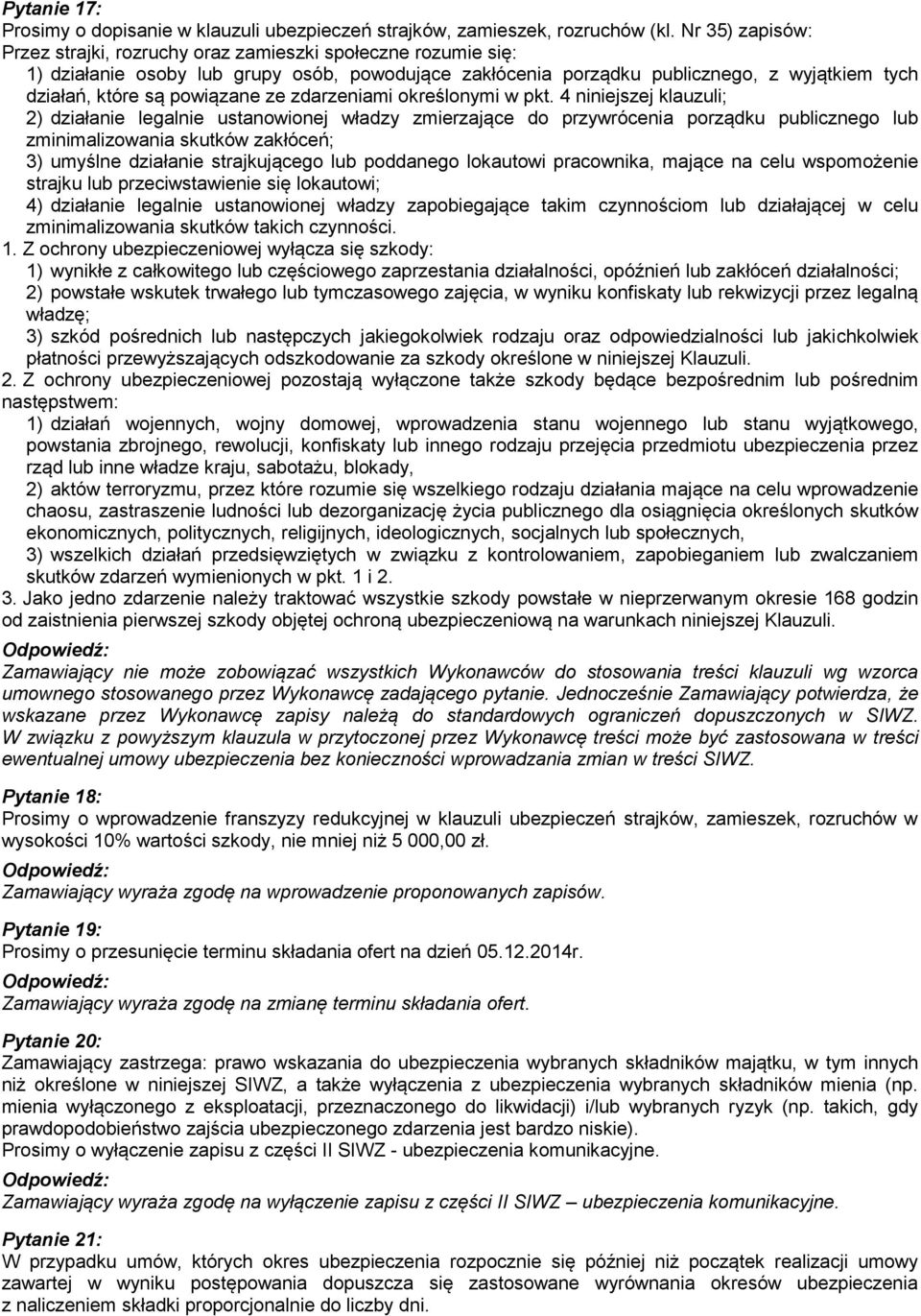 Pytanie 17:
Prosimy o dopisanie w klauzuli ubezpieczeń strajków, zamieszek, rozruchów (kl. Nr 35) zapisów:
Przez strajki, rozruchy oraz zamieszki społeczne rozumie się:
1) działanie osoby lub grupy osób, powodujące zakłócenia porządku publicznego, z wyjątkiem tych działań, które są powiązane ze zdarzeniami określonymi w pkt. 4 niniejszej klauzuli;
2) działanie legalnie ustanowionej władzy zmierzające do przywrócenia porządku publicznego lub zminimalizowania skutków zakłóceń;
3) umyślne działanie strajkującego lub poddanego lokautowi pracownika, mające na celu wspomożenie strajku lub przeciwstawienie się lokautowi;
4) działanie legalnie ustanowionej władzy zapobiegające takim czynnościom lub działającej w celu zminimalizowania skutków takich czynności.
1. Z ochrony ubezpieczeniowej wyłącza się szkody:
1) wynikłe z całkowitego lub częściowego zaprzestania działalności, opóźnień lub zakłóceń działalności;
2) powstałe wskutek trwałego lub tymczasowego zajęcia, w wyniku konfiskaty lub rekwizycji przez legalną władzę;
3) szkód pośrednich lub następczych jakiegokolwiek rodzaju oraz odpowiedzialności lub jakichkolwiek płatności przewyższających odszkodowanie za szkody określone w niniejszej Klauzuli.
2. Z ochrony ubezpieczeniowej pozostają wyłączone także szkody będące bezpośrednim lub pośrednim następstwem:
1) działań wojennych, wojny domowej, wprowadzenia stanu wojennego lub stanu wyjątkowego, powstania zbrojnego, rewolucji, konfiskaty lub innego rodzaju przejęcia przedmiotu ubezpieczenia przez rząd lub inne władze kraju, sabotażu, blokady,
2) aktów terroryzmu, przez które rozumie się wszelkiego rodzaju działania mające na celu wprowadzenie chaosu, zastraszenie ludności lub dezorganizację życia publicznego dla osiągnięcia określonych skutków ekonomicznych, politycznych, religijnych, ideologicznych, socjalnych lub społecznych,
3) wszelkich działań przedsięwziętych w związku z kontrolowaniem, zapobieganiem lub zwalczaniem skutków zdarzeń wymienionych w pkt. 1 i 2.
3. Jako jedno zdarzenie należy traktować wszystkie szkody powstałe w nieprzerwanym okresie 168 godzin od zaistnienia pierwszej szkody objętej ochroną ubezpieczeniową na warunkach niniejszej Klauzuli.
Odpowiedź:
Zamawiający nie może zobowiązać wszystkich Wykonawców do stosowania treści klauzuli wg wzorca umownego stosowanego przez Wykonawcę zadającego pytanie. Jednocześnie Zamawiający potwierdza, że wskazane przez Wykonawcę zapisy należą do standardowych ograniczeń dopuszczonych w SIWZ. W związku z powyższym klauzula w przytoczonej przez Wykonawcę treści może być zastosowana w treści ewentualnej umowy ubezpieczenia bez konieczności wprowadzania zmian w treści SIWZ.

Pytanie 18:
Prosimy o wprowadzenie franszyzy redukcyjnej w klauzuli ubezpieczeń strajków, zamieszek, rozruchów w wysokości 10% wartości szkody, nie mniej niż 5 000,00 zł.
Odpowiedź:
Zamawiający wyraża zgodę na wprowadzenie proponowanych zapisów.

Pytanie 19:
Prosimy o przesunięcie terminu składania ofert na dzień 05.12.2014r.
Odpowiedź:
Zamawiający wyraża zgodę na zmianę terminu składania ofert.

Pytanie 20:
Zamawiający zastrzega: prawo wskazania do ubezpieczenia wybranych składników majątku, w tym innych niż określone w niniejszej SIWZ, a także wyłączenia z ubezpieczenia wybranych składników mienia (np. mienia wyłączonego z eksploatacji, przeznaczonego do likwidacji) i/lub wybranych ryzyk (np. takich, gdy prawdopodobieństwo zajścia ubezpieczonego zdarzenia jest bardzo niskie).
Prosimy o wyłączenie zapisu z części II SIWZ - ubezpieczenia komunikacyjne.
Odpowiedź:
Zamawiający wyraża zgodę na wyłączenie zapisu z części II SIWZ – ubezpieczenia komunikacyjne.

Pytanie 21:
W przypadku umów, których okres ubezpieczenia rozpocznie się później niż początek realizacji umowy zawartej w wyniku postępowania dopuszcza się zastosowane wyrównania okresów ubezpieczenia z naliczeniem składki proporcjonalnie do liczby dni.